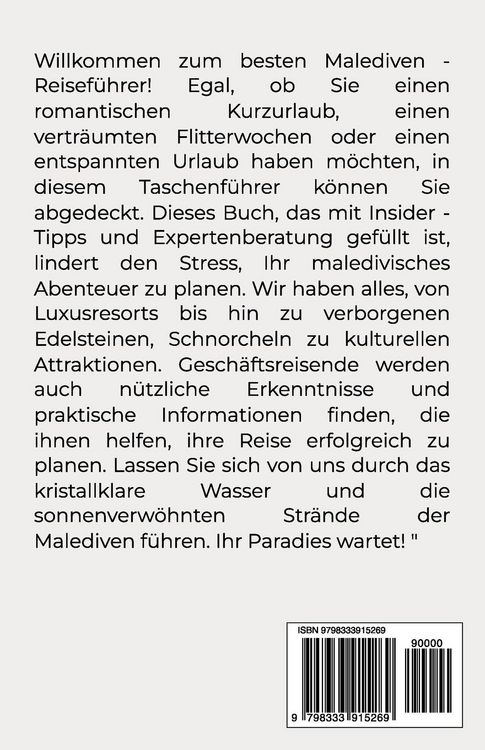 Willkommen zum besten Malediven - Reiseführer! Egal, ob Sie einen romantischen Kurzurlaub, einen verträumten Flitterwochen oder einen entspannten Urlaub haben möchten, in diesem Taschenführer können Sie abgedeckt. Dieses Buch, das mit Insider - Tipps und Expertenberatung gefüllt ist, lindert den Stress, Ihr maledivisches Abenteuer zu planen. Wir haben alles, von Luxusresorts bis hin zu verborgenen Edelsteinen, Schnorcheln zu kulturellen Attraktionen. Geschäftsreisende werden auch nützliche Erkenntnisse und praktische Informationen finden, die ihnen helfen, ihre Reise erfolgreich zu planen. Lassen Sie sich von uns durch das kristallklare Wasser und die sonnenverwöhnten Strände der Malediven führen. Ihr Paradies wartet! "

ISBN 9798333915269

90000

9 798333 915269